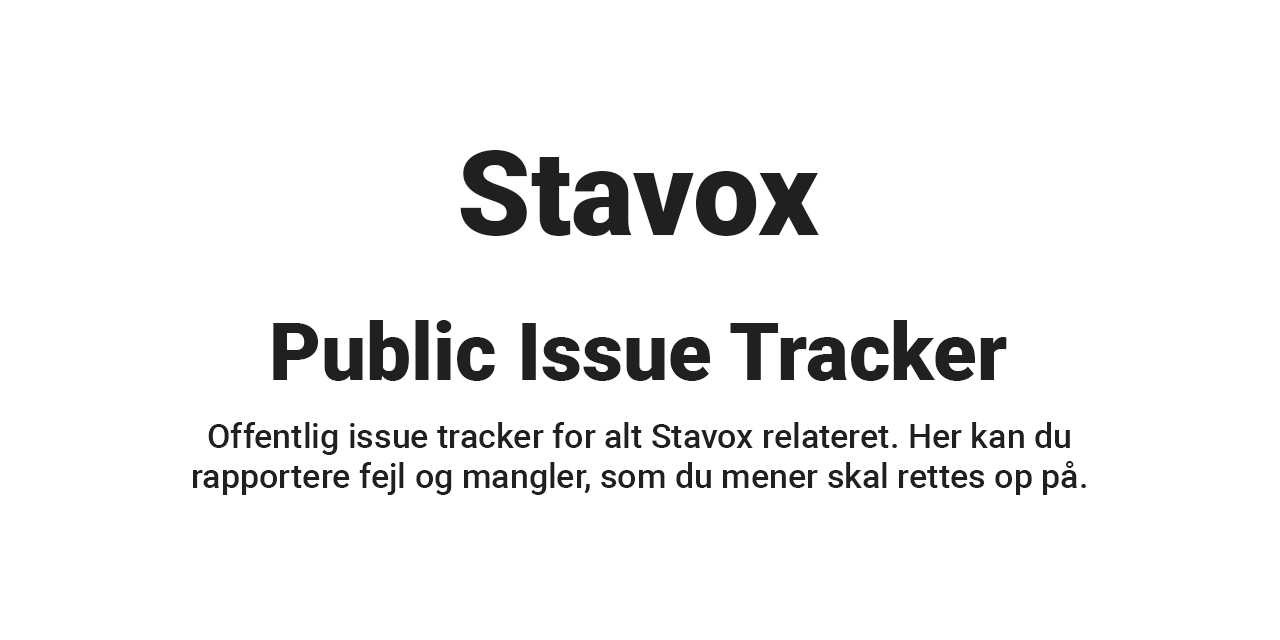 Stavox

Public Issue Tracker

Offentlig issue tracker for alt Stavox relateret. Her kan du rapportere fejl og mangler, som du mener skal rettes op på.